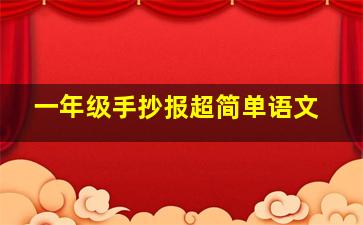 一年级手抄报超简单语文